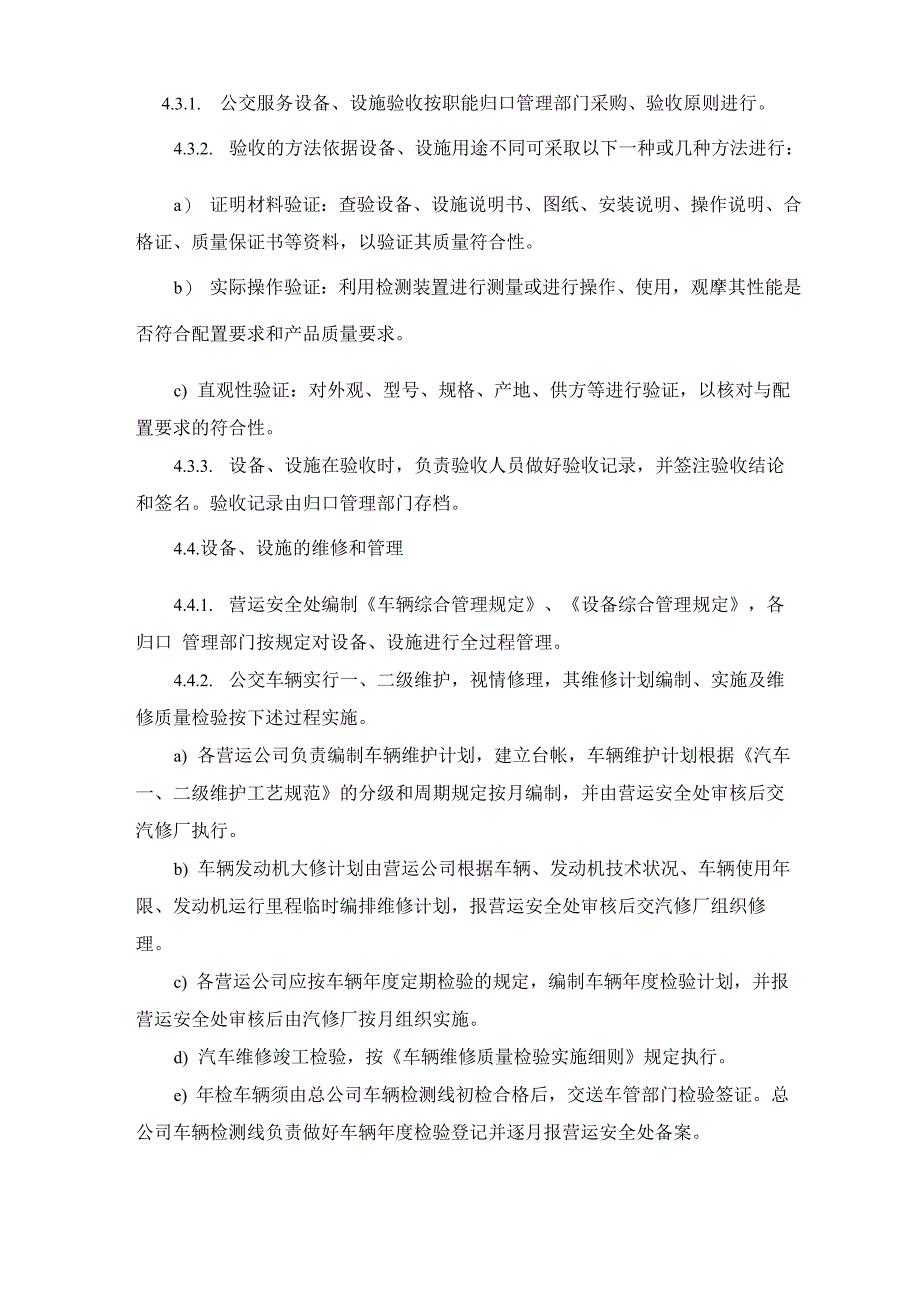 4.3.1. 公交服务设备、设施验收按职能归口管理部门采购、验收原则进行。

4.3.2. 验收的方法依据设备、设施用途不同可采取以下一种或几种方法进行：

a） 证明材料验证：查验设备、设施说明书、图纸、安装说明、操作说明、合格证、质量保证书等资料，以验证其质量符合性。

b） 实际操作验证：利用检测装置进行测量或进行操作、使用，观摩其性能是否符合配置要求和产品质量要求。

c) 直观性验证：对外观、型号、规格、产地、供方等进行验证，以核对与配置要求的符合性。

4.3.3. 设备、设施在验收时，负责验收人员做好验收记录，并签注验收结论和签名。验收记录由归口管理部门存档。

4.4.设备、设施的维修和管理

4.4.1. 营运安全处编制《车辆综合管理规定》、《设备综合管理规定》，各归口 管理部门按规定对设备、设施进行全过程管理。

4.4.2. 公交车辆实行一、二级维护，视情修理，其维修计划编制、实施及维修质量检验按下述过程实施。

a) 各营运公司负责编制车辆维护计划，建立台帐，车辆维护计划根据《汽车一、二级维护工艺规范》的分级和周期规定按月编制，并由营运安全处审核后交汽修厂执行。

b) 车辆发动机大修计划由营运公司根据车辆、发动机技术状况、车辆使用年限、发动机运行里程临时编排维修计划，报营运安全处审核后交汽修厂组织修理。

c) 各营运公司应按车辆年度定期检验的规定，编制车辆年度检验计划，并报营运安全处审核后由汽修厂按月组织实施。

d) 汽车维修竣工检验，按《车辆维修质量检验实施细则》规定执行。

e) 年检车辆须由总公司车辆检测线初检合格后，交送车管部门检验签证。总公司车辆检测线负责做好车辆年度检验登记并逐月报营运安全处备案。